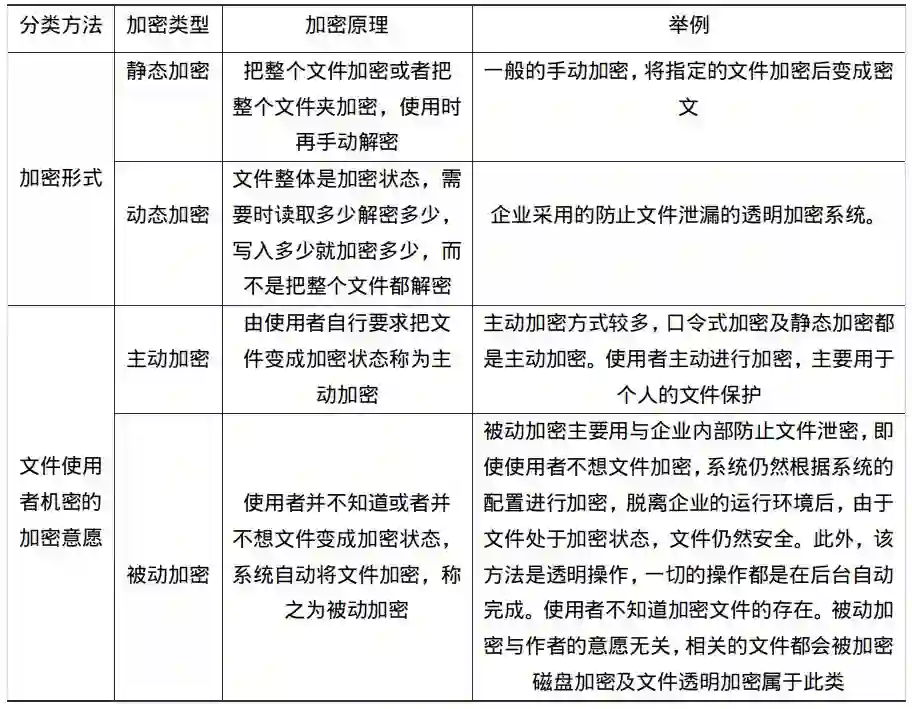 | 分类方法 | 加密类型 | 加密原理 | 举例 |
|---|---|---|---|
| 加密形式 | 静态加密 | 把整个文件加密或者把整个文件夹加密，使用时再手动解密 | 一般的手动加密，将指定的文件加密后变成密文 |
|  | 动态加密 | 文件整体是加密状态，需要时读取多少解密多少，写入多少就加密多少，而不是把整个文件都解密 | 企业采用的防止文件泄漏的透明加密系统。 |
| 文件使用者机密的加密意愿 | 主动加密 | 由使用者自行要求把文件变成加密状态称为主动加密 | 主动加密方式较多，口令式加密及静态加密都是主动加密。使用者主动进行加密，主要用于个人的文件保护 |
|  | 被动加密 | 使用者并不知道或者并不想文件变成加密状态，系统自动将文件加密，称之为被动加密 | 被动加密主要用与企业内部防止文件泄密，即使使用者不想文件加密，系统仍然根据系统的配置进行加密，脱离企业的运行环境后，由于文件处于加密状态，文件仍然安全。此外，该方法是透明操作，一切的操作都是在后台自动完成。使用者不知道加密文件的存在。被动加密与作者的意愿无关，相关的文件都会被加密磁盘加密及文件透明加密属于此类 |